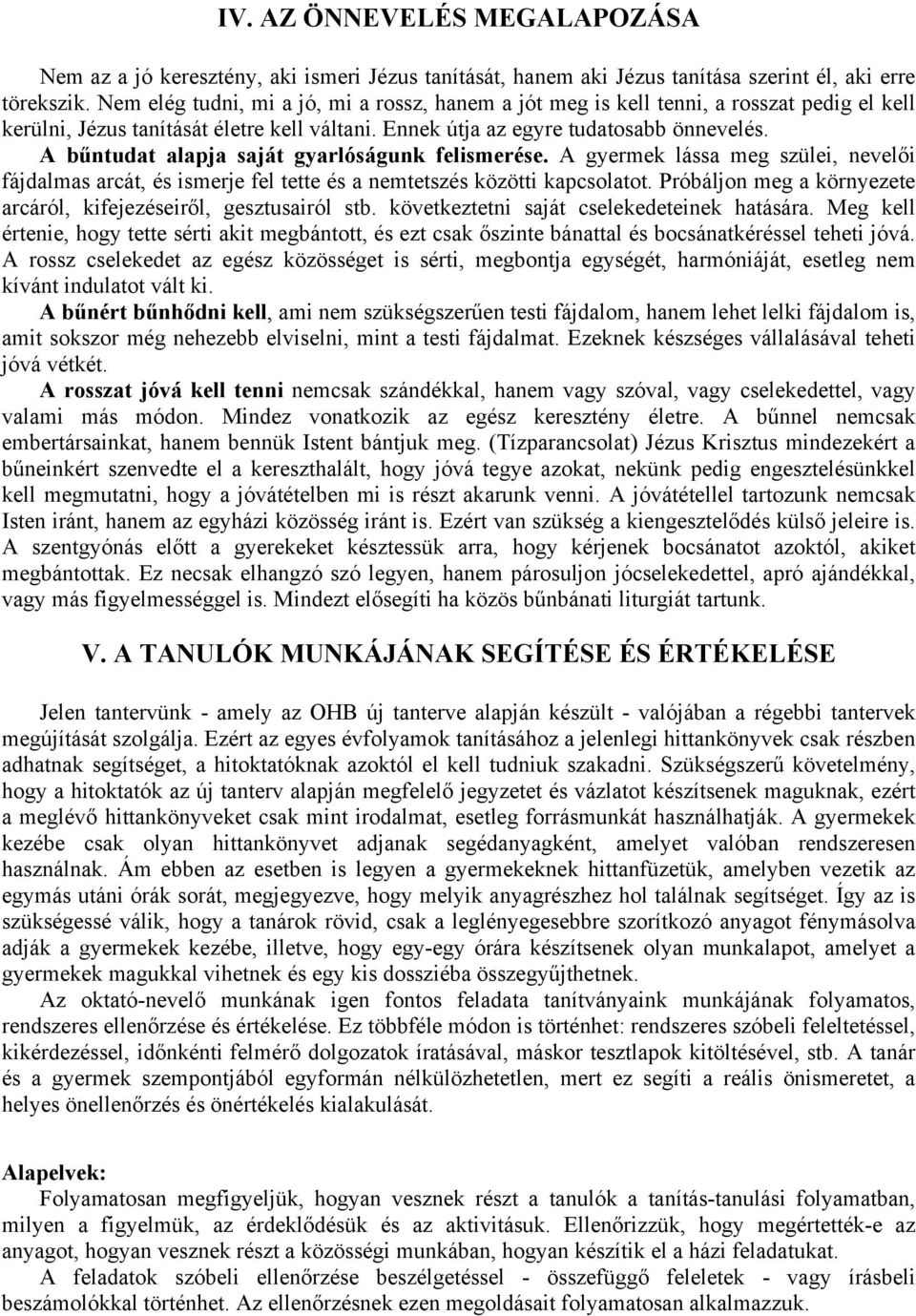 IV. AZ ÖNNEVELÉS MEGALAPOZÁSA

Nem az a jó keresztény, aki ismeri Jézus tanítását, hanem aki Jézus tanítása szerint él, aki erre törekszik. Nem elég tudni, mi a jó, mi a rossz, hanem a jót meg is kell tenni, a rosszat pedig el kell kerülni, Jézus tanítását életre kell váltani. Ennek útja az egyre tudatosabb önnevelés. A bűntudat alapja saját gyarlóságunk felismerése. A gyermek lássa meg szülei, nevelői fájdalmas arcát, és ismerje fel tette és a nemtetszés közötti kapcsolatot. Próbáljon meg a környezete arcáról, kifejezéseiről, gesztusairól stb. következtetni saját cselekedeteinek hatására. Meg kell értenie, hogy tette sérti akit megbántott, és ezt csak őszinte bánattal és bocsánatkéréssel teheti jóvá. A rossz cselekedet az egész közösséget is sérti, megbontja egységét, harmóniáját, esetleg nem kívánt indulatot vált ki.

A bűnért bűnhődni kell, ami nem szükségszerűen testi fájdalom, hanem lehet lelki fájdalom is, amit sokszor még nehezebb elviselni, mint a testi fájdalmat. Ezeknek készséges vállalásával teheti jóvá vétkét.

A rosszat jóvá kell tenni nemcsak szándékkal, hanem vagy szóval, vagy cselekedettel, vagy valami más módon. Mindez vonatkozik az egész keresztény életre. A bűnnel nemcsak embertársainkat, hanem bennük Istent bántjuk meg. (Tízparancsolat) Jézus Krisztus mindezekért a bűneinkért szenvedte el a kereszthalált, hogy jóvá tegye azokat, nekünk pedig engesztelésünkkel kell megmutatni, hogy a jóvátételben mi is részt akarunk venni. A jóvátétellel tartozunk nemcsak Isten iránt, hanem az egyházi közösség iránt is. Ezért van szükség a kiengesztelődés külső jeleire is. A szentgyónás előtt a gyerekeket késztessük arra, hogy kérjenek bocsánatot azoktól, akiket megbántottak. Ez necsak elhangzó szó legyen, hanem párosuljon jócselekedettel, apró ajándékkal, vagy más figyelmességgel is. Mindezt elősegíti ha közös bűnbánati liturgiát tartunk.

V. A TANULÓK MUNKÁJÁNAK SEGÍTÉSE ÉS ÉRTÉKELÉSE

Jelen tantervünk - amely az OHB új tanterve alapján készült - valójában a régebbi tantervek megújítását szolgálja. Ezért az egyes évfolyamok tanításához a jelenlegi hittankönyvek csak részben adhatnak segítséget, a hitoktatóknak azoktól el kell tudniuk szakadni. Szükségszerű követelmény, hogy a hitoktatók az új tanterv alapján megfelelő jegyzetet és vázlatot készítsenek maguknak, ezért a meglévő hittankönyveket csak mint irodalmat, esetleg forrásmunkát használhatják. A gyermekek kezébe csak olyan hittankönyvet adjanak segédanyagként, amelyet valóban rendszeresen használnak. Ám ebben az esetben is legyen a gyermekeknek hittanfüzetük, amelyben vezetik az egymás utáni órák sorát, megjegyezve, hogy melyik anyagrészhez hol találnak segítséget. Így az is szükségessé válik, hogy a tanárok rövid, csak a leglényegesebbre szorítkozó anyagot fénymásolva adják a gyermekek kezébe, illetve, hogy egy-egy órára készítsenek olyan munkalapot, amelyet a gyermekek magukkal vihetnek és egy kis dossziéba összegyűjthetnek.

Az oktató-nevelő munkának igen fontos feladata tanítványaink munkájának folyamatos, rendszeres ellenőrzése és értékelése. Ez többféle módon is történhet: rendszeres szóbeli feleltetéssel, kikérdezéssel, időnkénti felmérő dolgozatok íratásával, máskor tesztlapok kitöltésével, stb. A tanár és a gyermek szempontjából egyformán nélkülözhetetlen, mert ez segíti a reális önismeretet, a helyes önellenőrzés és önértékelés kialakulását.

Alapelvek:
Folyamatosan megfigyeljük, hogyan vesznek részt a tanulók a tanítás-tanulási folyamatban, milyen a figyelmük, az érdeklődésük és az aktivitásuk. Ellenőrizzük, hogy megértették-e az anyagot, hogyan vesznek részt a közösségi munkában, hogyan készítik el a házi feladatukat.
A feladatok szóbeli ellenőrzése beszélgetéssel - összefüggő feleletek - vagy írásbeli beszámolókkal történhet. Az ellenőrzésnek ezen megoldásait folyamatosan alkalmazzuk.